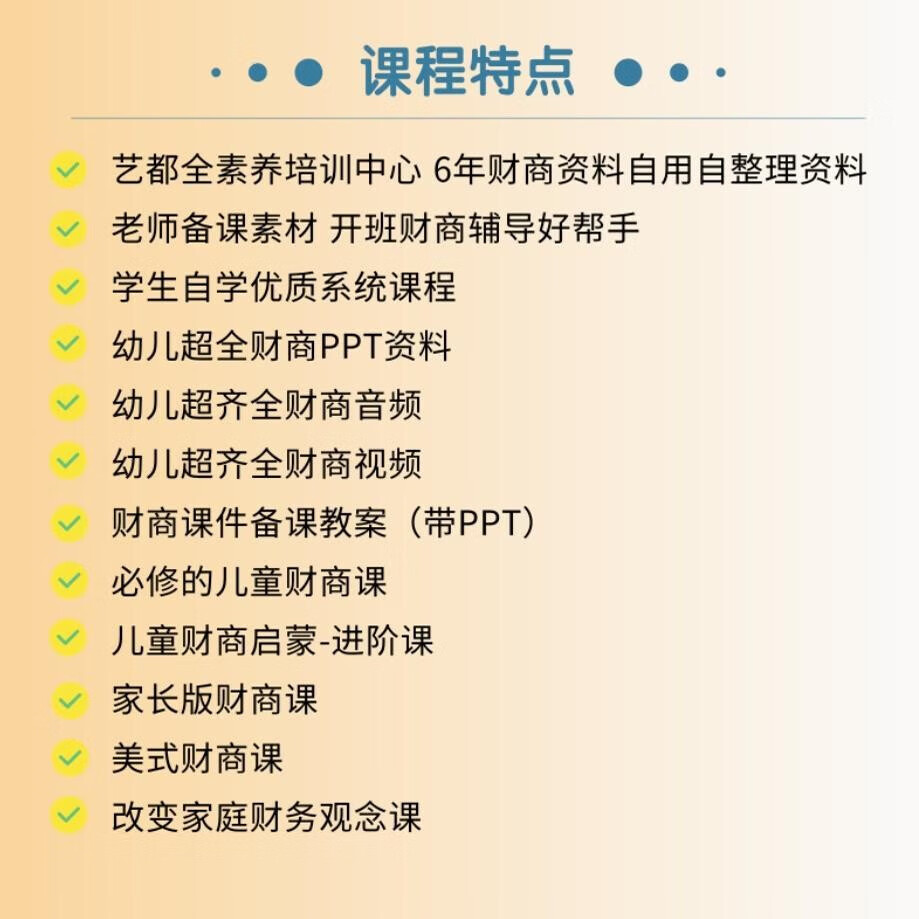 课程特点

✓ 艺都全素养培训中心 6年财商资料自用自整理资料
✓ 老师备课素材 开班财商辅导好帮手
✓ 学生自学优质系统课程
✓ 幼儿超全财商PPT资料
✓ 幼儿超齐全财商音频
✓ 幼儿超齐全财商视频
✓ 财商课件备课教案（带PPT）
✓ 必修的儿童财商课
✓ 儿童财商启蒙-进阶课
✓ 家长版财商课
✓ 美式财商课
✓ 改变家庭财务观念课